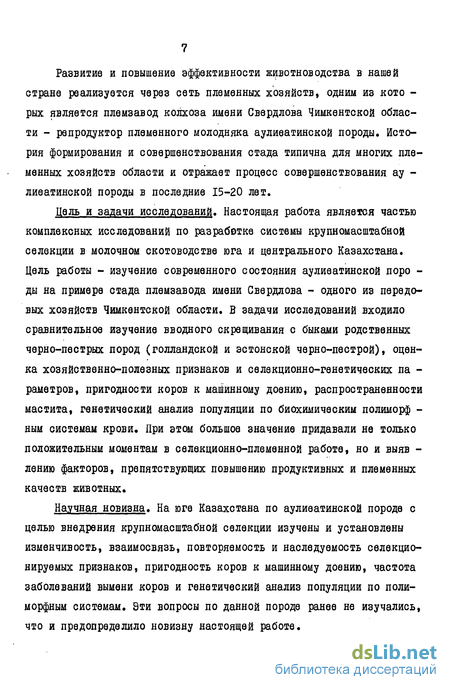 7

Развитие и повышение эффективности животноводства в нашей стране реализуется через сеть племенных хозяйств, одним из которых является племзавод колхоза имени Свердлова Чимкентской области - репродуктор племенного молодняка аулиеатинской породы. История формирования и совершенствования стада типична для многих племенных хозяйств области и отражает процесс совершенствования аулиеатинской породы в последние I5-20 лет.

Цель и задачи исследований. Настоящая работа является частью комплексных исследований по разработке системы крупномасштабной селекции в молочном скотоводстве юга и центрального Казахстана. Цель работы - изучение современного состояния аулиеатинской породы на примере стада племзавода имени Свердлова - одного из передовых хозяйств Чимкентской области. В задачи исследований входило сравнительное изучение вводного скрещивания с быками родственных черно-пестрых пород (голландской и эстонской черно-пестрой), оценка хозяйственно-полезных признаков и селекционно-генетических параметров, пригодности коров к машинному доению, распространенности мастита, генетический анализ популяции по биохимическим полиморфным системам крови. При этом большое значение придавали не только положительным моментам в селекционно-племенной работе, но и выявлению факторов, препятствующих повышению продуктивных и племенных качеств животных.

Научная новизна. На юге Казахстана по аулиеатинской породе с целью внедрения крупномасштабной селекции изучены и установлены изменчивость, взаимосвязь, повторяемость и наследуемость селекционируемых признаков, пригодность коров к машинному доению, частота заболеваний вымени коров и генетический анализ популяции по полиморфным системам. Эти вопросы по данной породе ранее не изучались, что и предопределило новизну настоящей работе.

dsLib.net
библиотека диссертаций